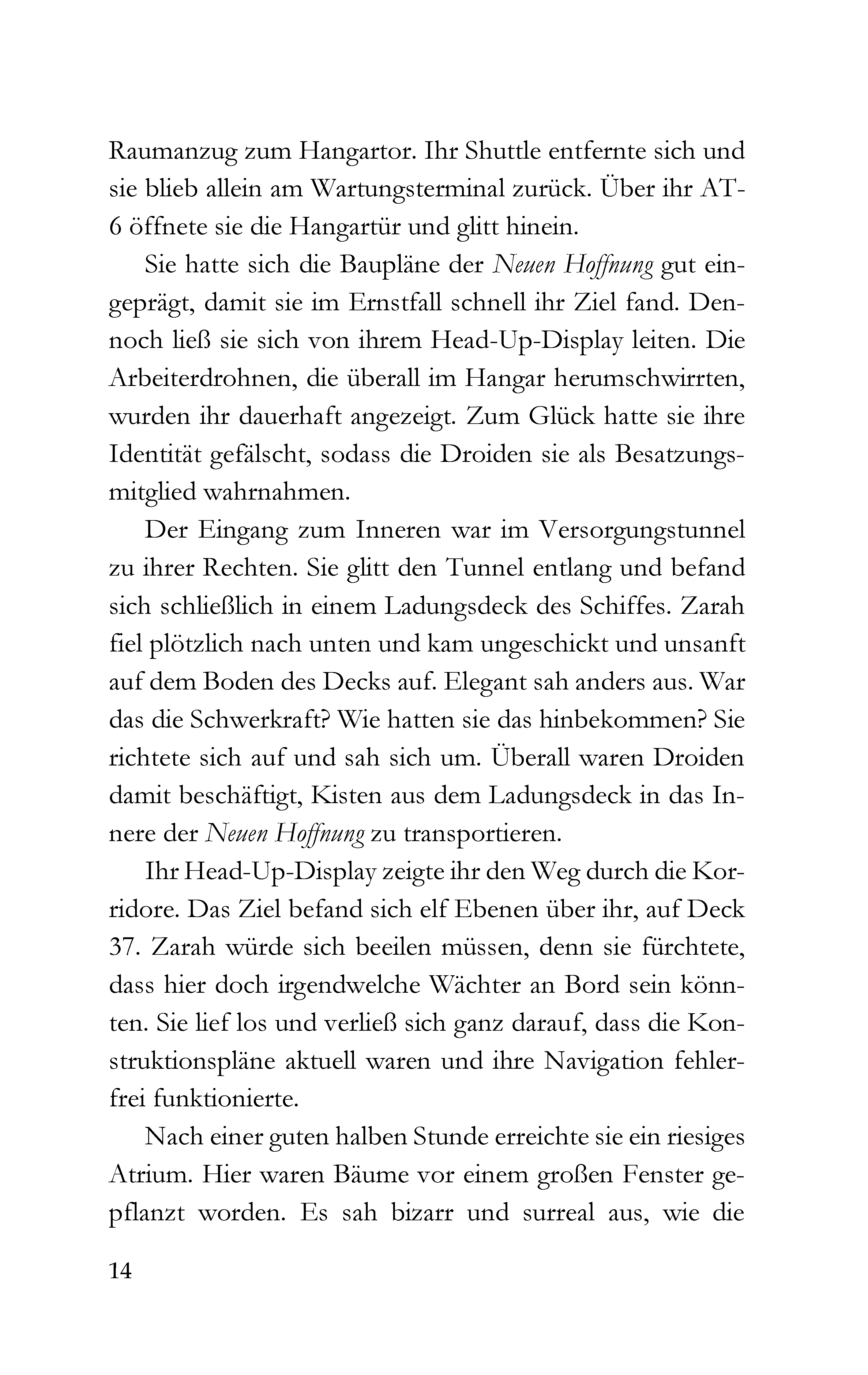 Raumanzug zum Hangartor. Ihr Shuttle entfernte sich und sie blieb allein am Wartungsterminal zurück. Über ihr AT-6 öffnete sie die Hangartür und glitt hinein.

Sie hatte sich die Baupläne der Neuen Hoffnung gut eingeprägt, damit sie im Ernstfall schnell ihr Ziel fand. Dennoch ließ sie sich von ihrem Head-Up-Display leiten. Die Arbeiterdrohnen, die überall im Hangar herumschwirrten, wurden ihr dauerhaft angezeigt. Zum Glück hatte sie ihre Identität gefälscht, sodass die Droiden sie als Besatzungsmitglied wahrnahmen.

Der Eingang zum Inneren war im Versorgungstunnel zu ihrer Rechten. Sie glitt den Tunnel entlang und befand sich schließlich in einem Ladungsdeck des Schiffes. Zarah fiel plötzlich nach unten und kam ungeschickt und unsanft auf dem Boden des Decks auf. Elegant sah anders aus. War das die Schwerkraft? Wie hatten sie das hinbekommen? Sie richtete sich auf und sah sich um. Überall waren Droiden damit beschäftigt, Kisten aus dem Ladungsdeck in das Innere der Neuen Hoffnung zu transportieren.

Ihr Head-Up-Display zeigte ihr den Weg durch die Korridore. Das Ziel befand sich elf Ebenen über ihr, auf Deck 37. Zarah würde sich beeilen müssen, denn sie fürchtete, dass hier doch irgendwelche Wächter an Bord sein könnten. Sie lief los und verließ sich ganz darauf, dass die Konstruktionspläne aktuell waren und ihre Navigation fehlerfrei funktionierte.

Nach einer guten halben Stunde erreichte sie ein riesiges Atrium. Hier waren Bäume vor einem großen Fenster gepflanzt worden. Es sah bizarr und surreal aus, wie die

14